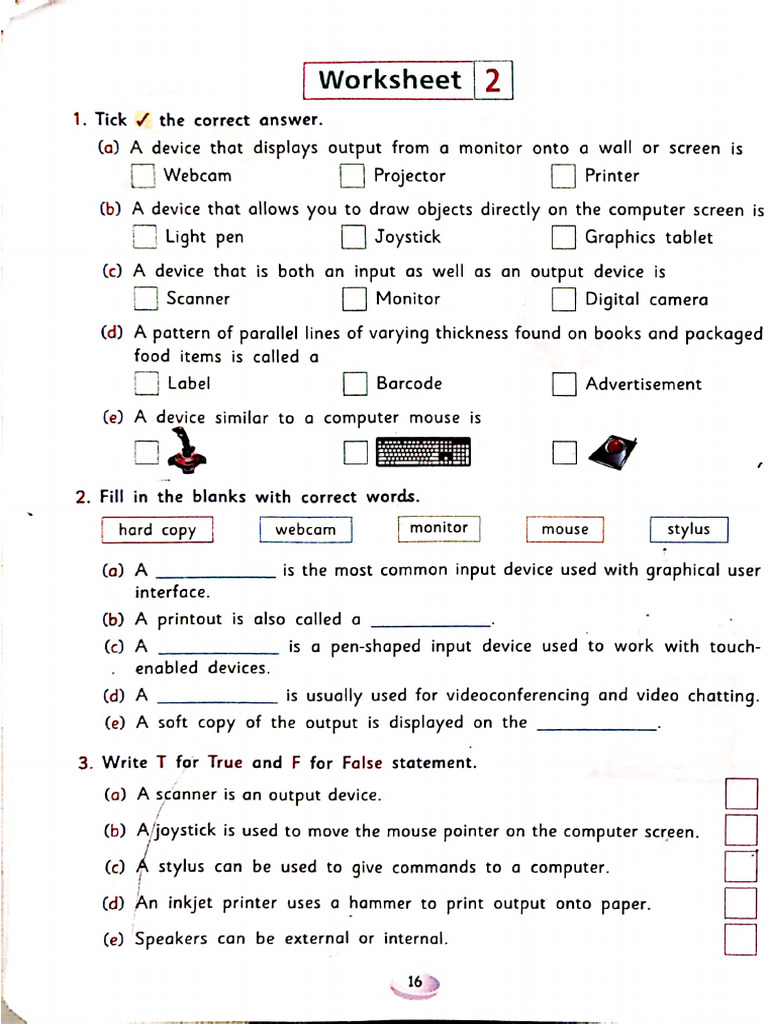 Worksheet 2

1. Tick ✓ the correct answer.

(a) A device that displays output from a monitor onto a wall or screen is
☐ Webcam ☐ Projector ☐ Printer

(b) A device that allows you to draw objects directly on the computer screen is
☐ Light pen ☐ Joystick ☐ Graphics tablet

(c) A device that is both an input as well as an output device is
☐ Scanner ☐ Monitor ☐ Digital camera

(d) A pattern of parallel lines of varying thickness found on books and packaged food items is called a
☐ Label ☐ Barcode ☐ Advertisement

(e) A device similar to a computer mouse is
☐ ☐ ☐

2. Fill in the blanks with correct words.

hard copy webcam monitor mouse stylus

(a) A ____ is the most common input device used with graphical user interface.
(b) A printout is also called a ____.
(c) A ____ is a pen-shaped input device used to work with touch-enabled devices.
(d) A ____ is usually used for videoconferencing and video chatting.
(e) A soft copy of the output is displayed on the ____.

3. Write T for True and F for False statement.

(a) A scanner is an output device. ☐
(b) A joystick is used to move the mouse pointer on the computer screen. ☐
(c) A stylus can be used to give commands to a computer. ☐
(d) An inkjet printer uses a hammer to print output onto paper. ☐
(e) Speakers can be external or internal. ☐

16